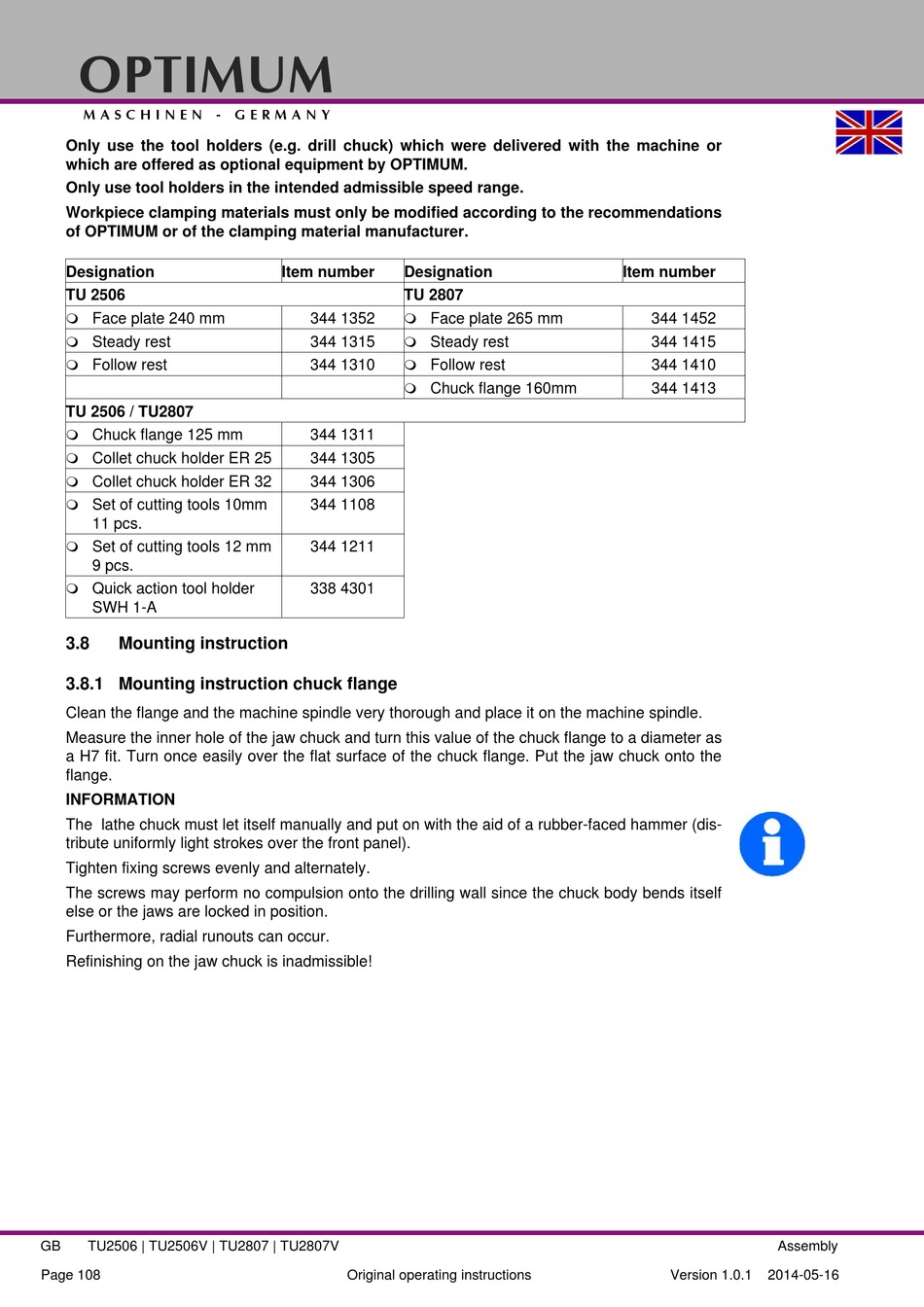 OPTIMUM
MASCHINEN - GERMANY

Only use the tool holders (e.g. drill chuck) which were delivered with the machine or which are offered as optional equipment by OPTIMUM.

Only use tool holders in the intended admissible speed range.

Workpiece clamping materials must only be modified according to the recommendations of OPTIMUM or of the clamping material manufacturer.

| Designation | Item number | Designation | Item number |
|---|---|---|---|
| TU 2506 | | TU 2807 | |
| ❍ Face plate 240 mm | 344 1352 | ❍ Face plate 265 mm | 344 1452 |
| ❍ Steady rest | 344 1315 | ❍ Steady rest | 344 1415 |
| ❍ Follow rest | 344 1310 | ❍ Follow rest | 344 1410 |
| | | ❍ Chuck flange 160mm | 344 1413 |
| TU 2506 / TU2807 | | | |
| ❍ Chuck flange 125 mm | 344 1311 | | |
| ❍ Collet chuck holder ER 25 | 344 1305 | | |
| ❍ Collet chuck holder ER 32 | 344 1306 | | |
| ❍ Set of cutting tools 10mm 11 pcs. | 344 1108 | | |
| ❍ Set of cutting tools 12 mm 9 pcs. | 344 1211 | | |
| ❍ Quick action tool holder SWH 1-A | 338 4301 | | |

3.8 Mounting instruction

3.8.1 Mounting instruction chuck flange

Clean the flange and the machine spindle very thorough and place it on the machine spindle.

Measure the inner hole of the jaw chuck and turn this value of the chuck flange to a diameter as a H7 fit. Turn once easily over the flat surface of the chuck flange. Put the jaw chuck onto the flange.

INFORMATION

The lathe chuck must let itself manually and put on with the aid of a rubber-faced hammer (distribute uniformly light strokes over the front panel).

Tighten fixing screws evenly and alternately.

The screws may perform no compulsion onto the drilling wall since the chuck body bends itself else or the jaws are locked in position.

Furthermore, radial runouts can occur.

Refinishing on the jaw chuck is inadmissible!

GB TU2506 | TU2506V | TU2807 | TU2807V Assembly

Page 108 Original operating instructions Version 1.0.1 2014-05-16